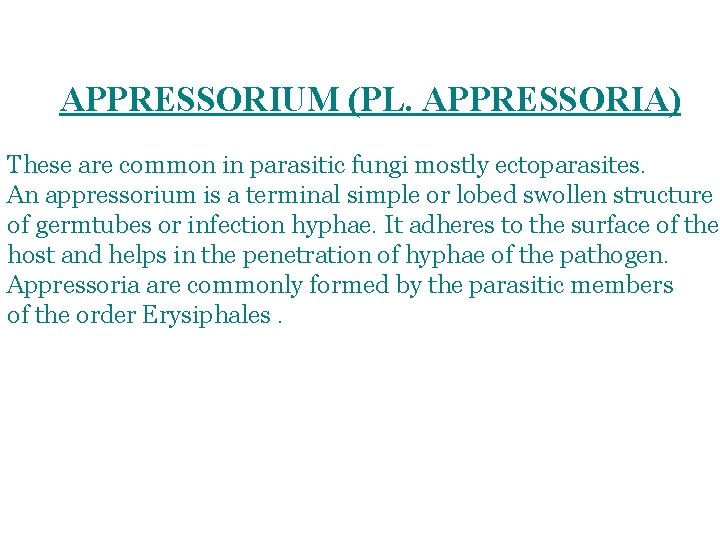 APPRESSORIUM (PL. APPRESSORIA)

These are common in parasitic fungi mostly ectoparasites.
An appressorium is a terminal simple or lobed swollen structure of germtubes or infection hyphae. It adheres to the surface of the host and helps in the penetration of hyphae of the pathogen.
Appressoria are commonly formed by the parasitic members of the order Erysiphales .